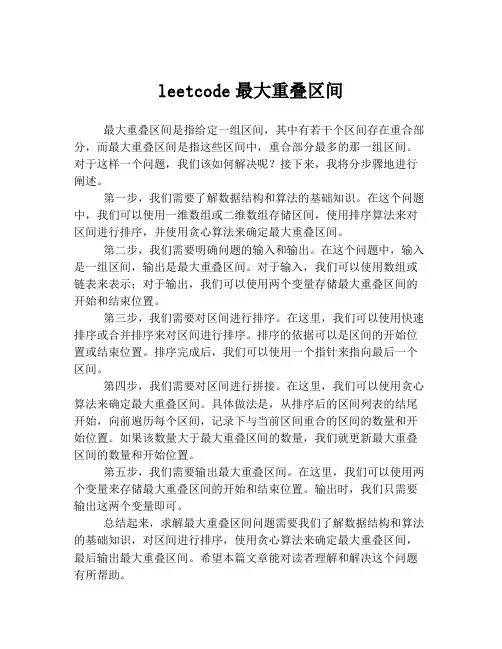 leetcode 最大重叠区间

最大重叠区间是指给定一组区间，其中有若干个区间存在重合部分，而最大重叠区间是指这些区间中，重合部分最多的那一组区间。对于这样一个问题，我们该如何解决呢？接下来，我将分步骤地进行阐述。

第一步，我们需要了解数据结构和算法的基础知识。在这个问题中，我们可以使用一维数组或二维数组存储区间，使用排序算法来对区间进行排序，并使用贪心算法来确定最大重叠区间。

第二步，我们需要明确问题的输入和输出。在这个问题中，输入是一组区间，输出是最大重叠区间。对于输入，我们可以使用数组或链表来表示；对于输出，我们可以使用两个变量存储最大重叠区间的开始和结束位置。

第三步，我们需要对区间进行排序。在这里，我们可以使用快速排序或合并排序来对区间进行排序。排序的依据可以是区间的开始位置或结束位置。排序完成后，我们可以使用一个指针来指向最后一个区间。

第四步，我们需要对区间进行拼接。在这里，我们可以使用贪心算法来确定最大重叠区间。具体做法是，从排序后的区间列表的结尾开始，向前遍历每个区间，记录下与当前区间重合的区间的数量和开始位置。如果该数量大于最大重叠区间的数量，我们就更新最大重叠区间的数量和开始位置。

第五步，我们需要输出最大重叠区间。在这里，我们可以使用两个变量来存储最大重叠区间的开始和结束位置。输出时，我们只需要输出这两个变量即可。

总结起来，求解最大重叠区间问题需要我们了解数据结构和算法的基础知识，对区间进行排序，使用贪心算法来确定最大重叠区间，最后输出最大重叠区间。希望本篇文章能对读者理解和解决这个问题有所帮助。